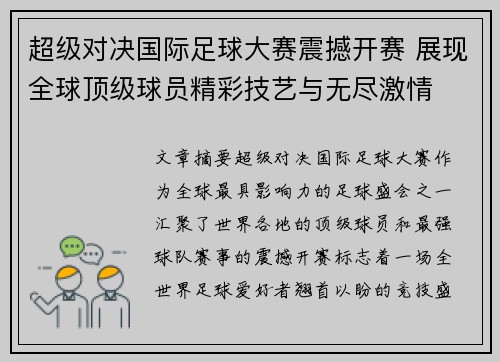 超级对决国际足球大赛震撼开赛 展现全球顶级球员精彩技艺与无尽激情

文章摘要超级对决国际足球大赛作为全球最具影响力的足球盛会之一汇聚了世界各地的顶级球员和最强球队赛事的震撼开赛标志着一场全世界足球爱好者翘首以盼的竞技盛